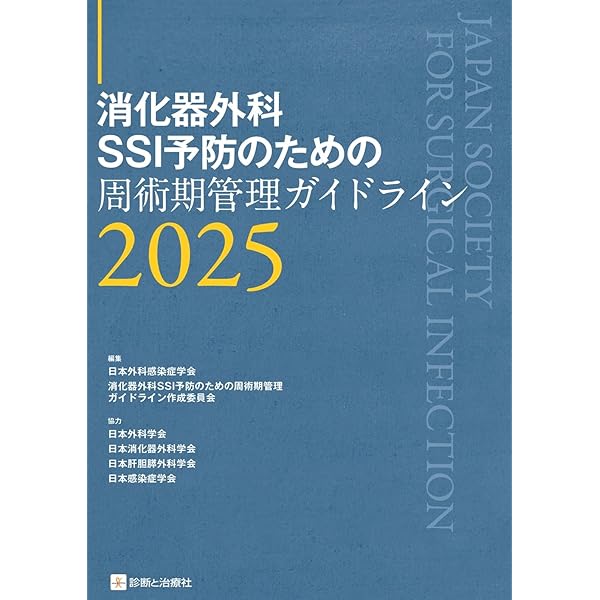 消化器外科
SSI予防のための
周術期管理ガイドライン
2025

JAPAN SOCIETY
FOR SURGICAL INFECTION

編集
日本外科感染症学会
消化器外科SSI予防のための周術期管理ガイドライン作成委員会

協力
日本外科学会
日本消化器外科学会
日本肝胆膵外科学会
日本感染症学会

診断と治療社